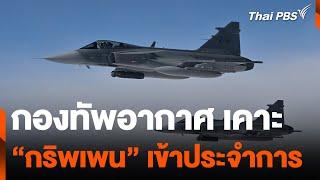 Thai PBS

กองทัพอากาศ เคาะ
“กริพเพน” เข้าประจำการ